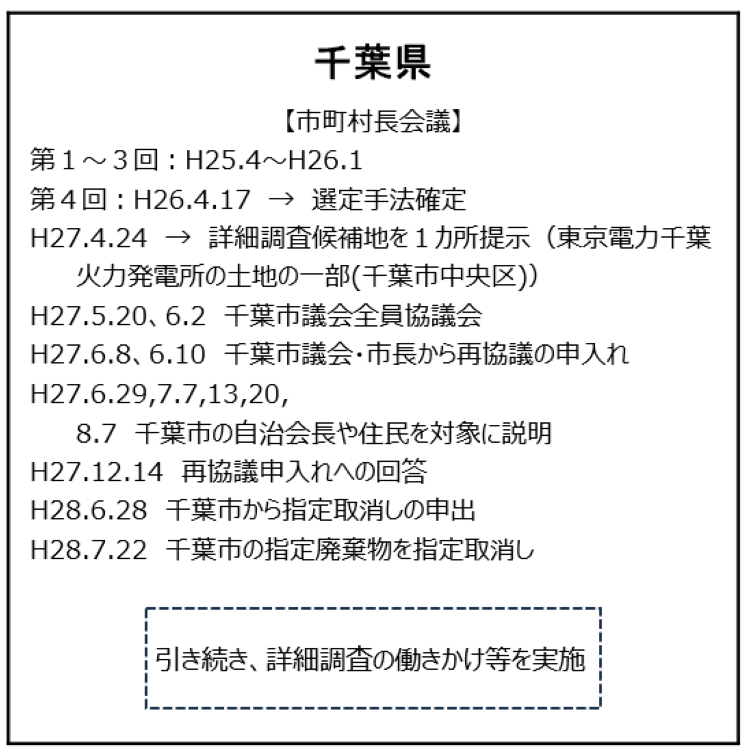 千葉県

【市町村長会議】

第１～３回：H25.4～H26.1

第４回：H26.4.17 → 選定手法確定

H27.4.24 → 詳細調査候補地を１カ所提示（東京電力千葉火力発電所の土地の一部(千葉市中央区)）

H27.5.20、6.2 千葉市議会全員協議会

H27.6.8、6.10 千葉市議会･市長から再協議の申入れ

H27.6.29,7.7,13,20, 8.7 千葉市の自治会長や住民を対象に説明

H27.12.14 再協議申入れへの回答

H28.6.28 千葉市から指定取消しの申出

H28.7.22 千葉市の指定廃棄物を指定取消し

引き続き、詳細調査の働きかけ等を実施